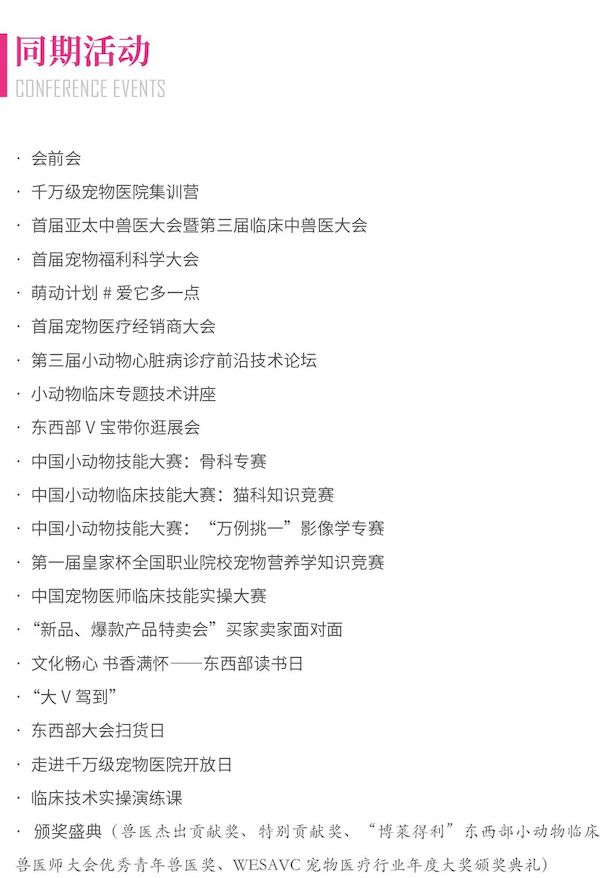 同期活动
CONFERENCE EVENTS

· 会前会
· 千万级宠物医院集训营
· 首届亚太中兽医大会暨第三届临床中兽医大会
· 首届宠物福利科学大会
· 萌动计划 # 爱它多一点
· 首届宠物医疗经销商大会
· 第三届小动物心脏病诊疗前沿技术论坛
· 小动物临床专题技术讲座
· 东西部 V 宝带你逛展会
· 中国小动物技能大赛：骨科专赛
· 中国小动物临床技能大赛：猫科知识竞赛
· 中国小动物技能大赛：“万例挑一”影像学专赛
· 第一届皇家杯全国职业院校宠物营养学知识竞赛
· 中国宠物医师临床技能实操大赛
· “新品、爆款产品特卖会”买家卖家面对面
· 文化畅心 书香满怀——东西部读书日
· “大 V 驾到”
· 东西部大会扫货日
· 走进千万级宠物医院开放日
· 临床技术实操演练课
· 颁奖盛典（兽医杰出贡献奖、特别贡献奖、“博莱得利”东西部小动物临床兽医师大会优秀青年兽医奖、WESAVC 宠物医疗行业年度大奖颁奖典礼）